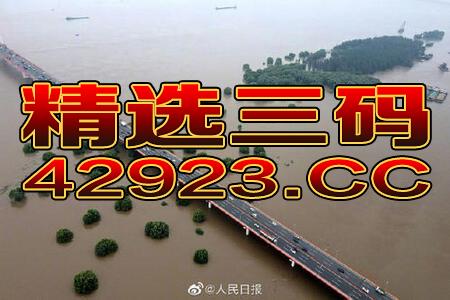 精选三码
42923.CC

@人民日报